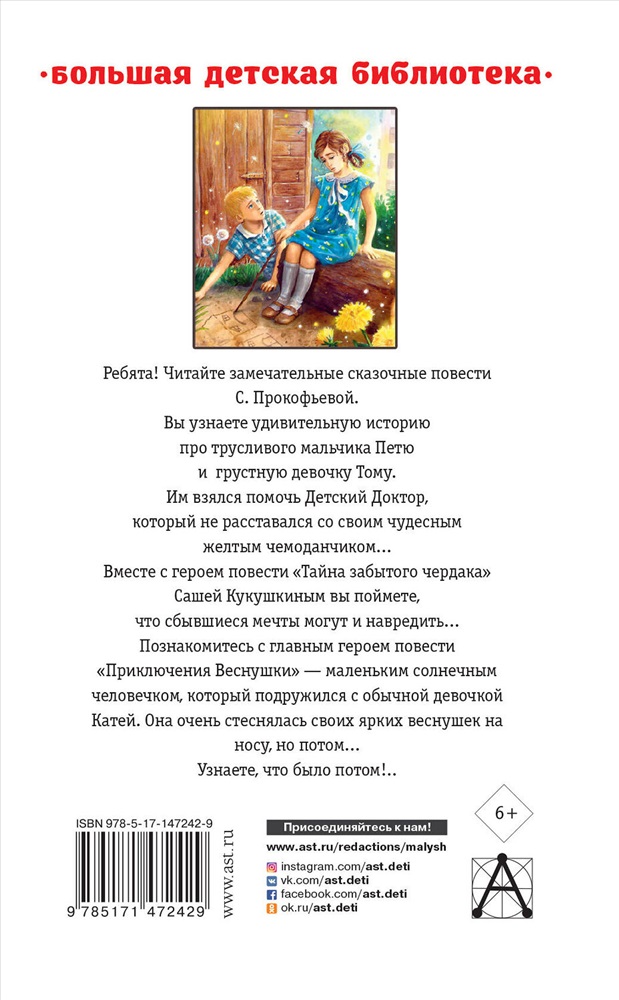 •большая детская библиотека•

Ребята! Читайте замечательные сказочные повести С. Прокофьевой.
Вы узнаете удивительную историю про трусливого мальчика Петю и грустную девочку Тому.
Им взялся помочь Детский Доктор, который не расставался со своим чудесным желтым чемоданчиком...
Вместе с героем повести «Тайна забытого чердака» Сашей Кукушкиным вы поймете, что сбывшиеся мечты могут и навредить...
Познакомитесь с главным героем повести «Приключения Веснушки» — маленьким солнечным человечком, который подружился с обычной девочкой Катей. Она очень стеснялась своих ярких веснушек на носу, но потом...
Узнаете, что было потом!..

ISBN 978-5-17-147242-9

9 785171 472429

www.ast.ru

Присоединяйтесь к нам!
www.ast.ru/redactions/malysh
instagram.com/ast.deti
vk.com/ast.deti
facebook.com/ast.deti
ok.ru/ast.deti

6+